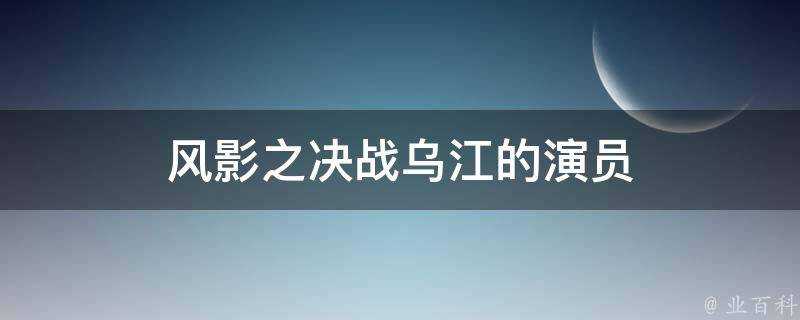 风影之决战乌江的演员

@ 业百科